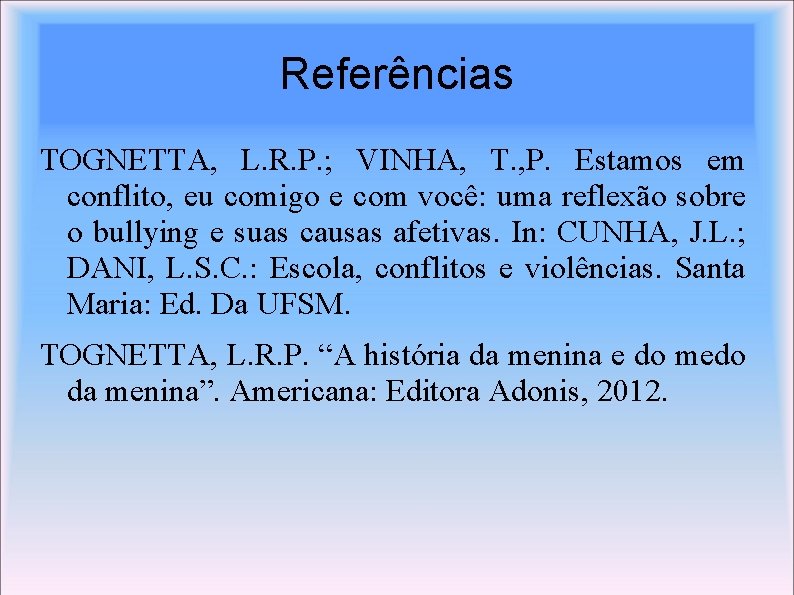 Referências

TOGNETTA, L.R.P.; VINHA, T.,P. Estamos em conflito, eu comigo e com você: uma reflexão sobre o bullying e suas causas afetivas. In: CUNHA, J.L.; DANI, L.S.C.: Escola, conflitos e violências. Santa Maria: Ed. Da UFSM.

TOGNETTA, L.R.P. “A história da menina e do medo da menina”. Americana: Editora Adonis, 2012.